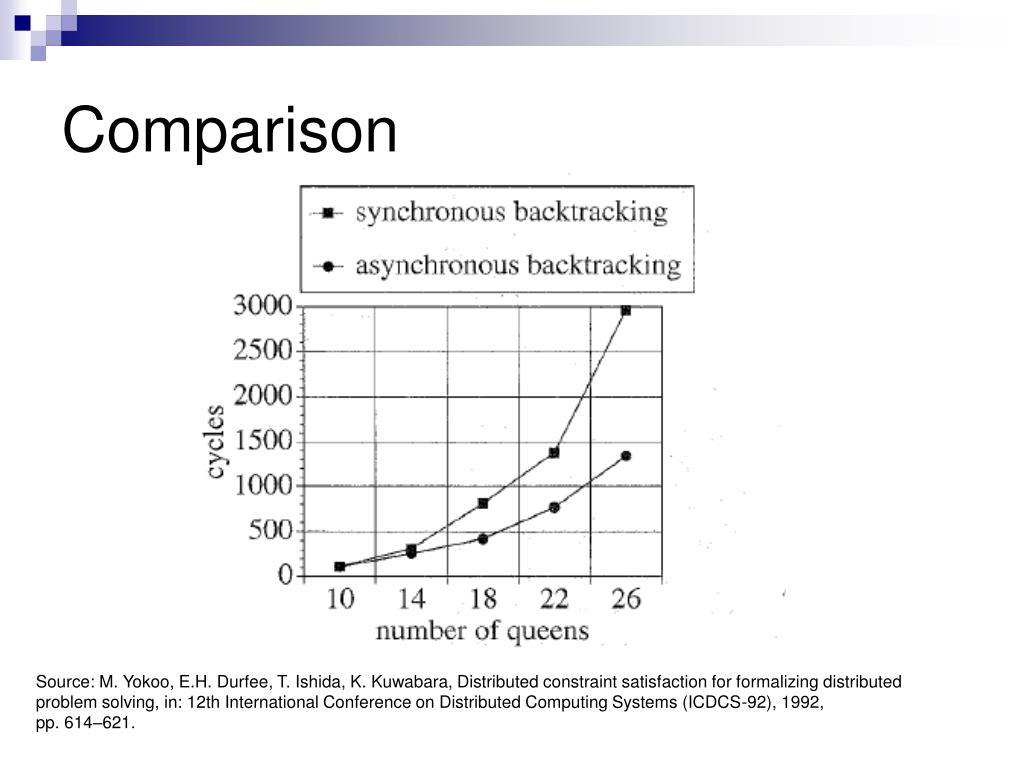 Comparison

synchronous backtracking
asynchronous backtracking

3000
2500
2000
1500
1000
500
0

cycles

10 14 18 22 26
number of queens

Source: M. Yokoo, E.H. Durfee, T. Ishida, K. Kuwabara, Distributed constraint satisfaction for formalizing distributed problem solving, in: 12th International Conference on Distributed Computing Systems (ICDCS-92), 1992, pp. 614–621.